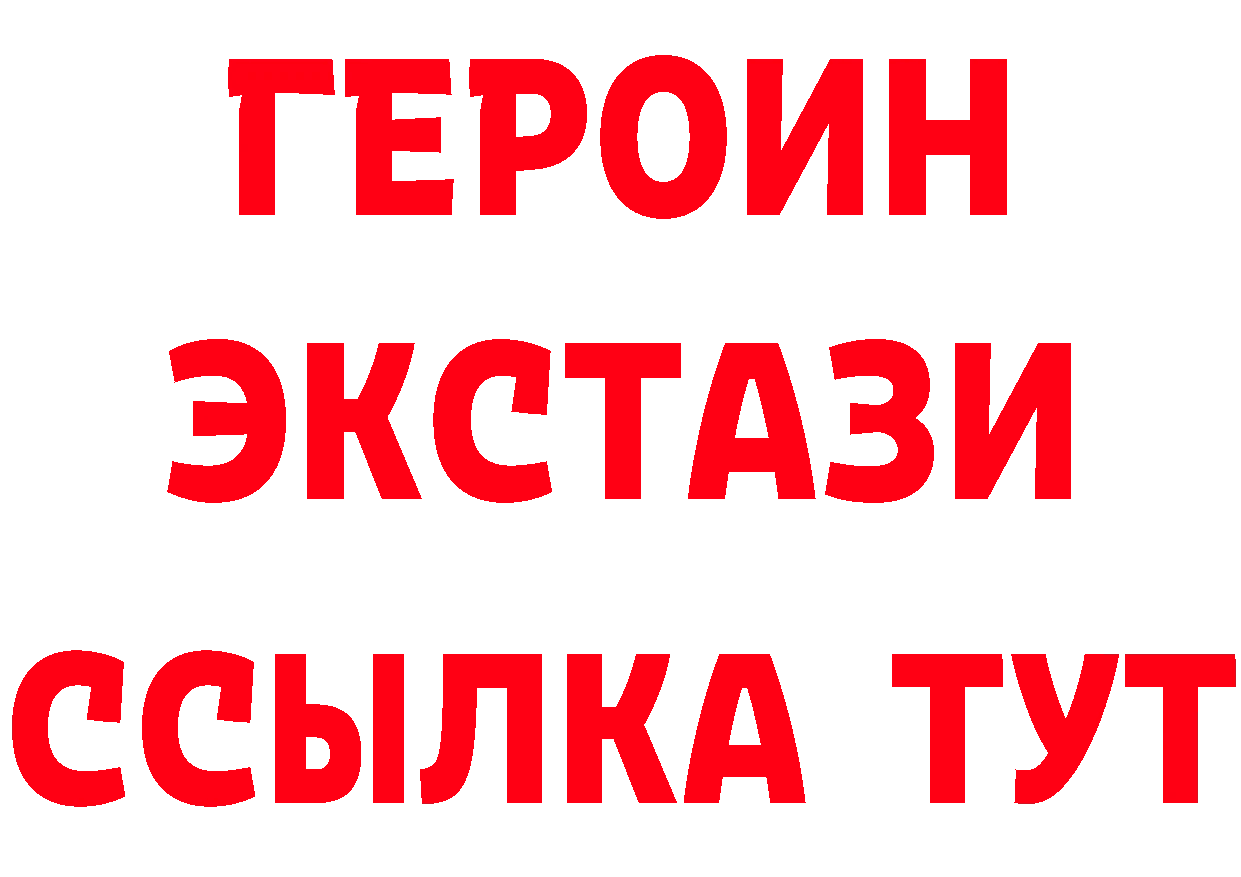 ГЕРОИН
ЭКСТАЗИ
ССЫЛКА ТУТ